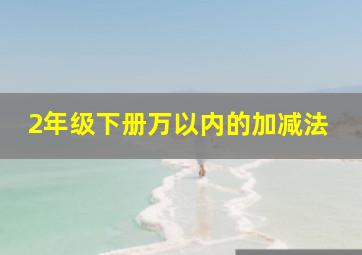 2年级下册万以内的加减法